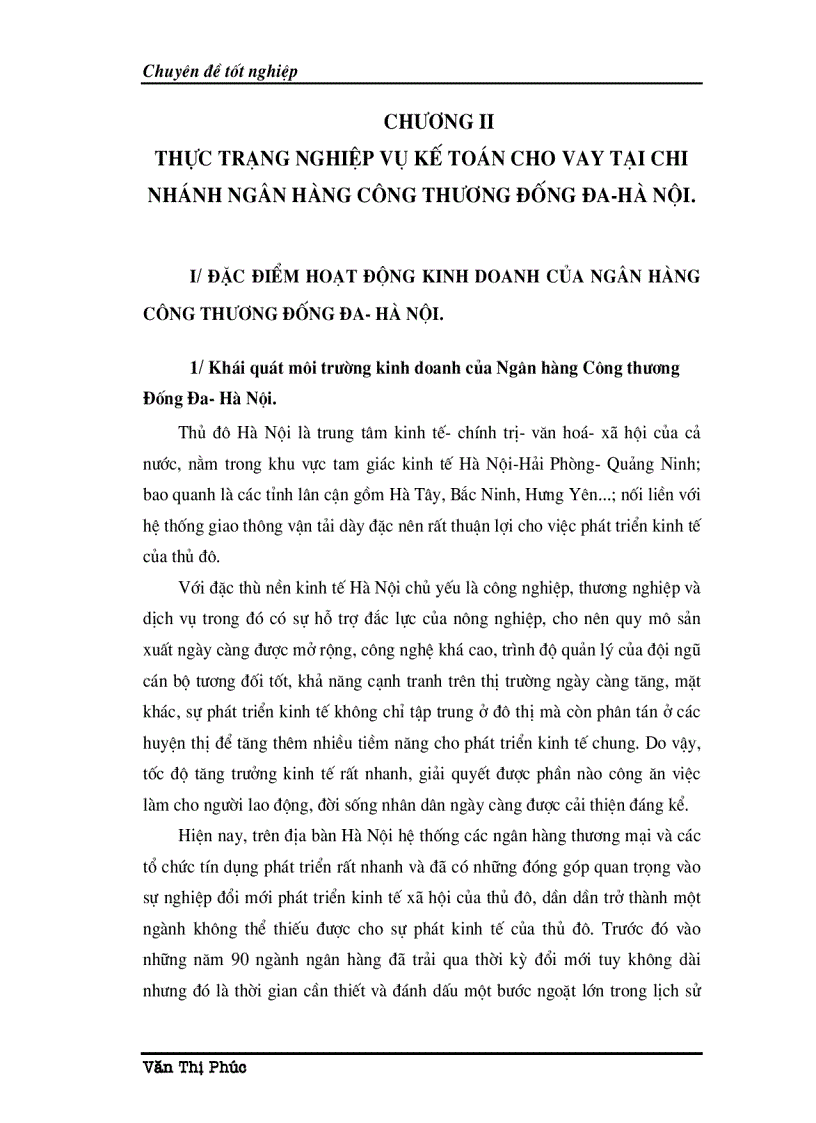 Chuyên đề tốt nghiệp

CHƯƠNG II
THỰC TRẠNG NGHIỆP VỤ KẾ TOÁN CHO VAY TẠI CHI NHÁNH NGÂN HÀNG CÔNG THƯƠNG ĐỐNG ĐA-HÀ NỘI.

I/ ĐẶC ĐIỂM HOẠT ĐỘNG KINH DOANH CỦA NGÂN HÀNG CÔNG THƯƠNG ĐỐNG ĐA- HÀ NỘI.

1/ Khái quát môi trường kinh doanh của Ngân hàng Công thương Đống Đa- Hà Nội.

Thủ đô Hà Nội là trung tâm kinh tế- chính trị- văn hoá- xã hội của cả nước, nằm trong khu vực tam giác kinh tế Hà Nội-Hải Phòng- Quảng Ninh; bao quanh là các tỉnh lân cận gồm Hà Tây, Bắc Ninh, Hưng Yên...; nối liền với hệ thống giao thông vận tải dày đặc nên rất thuận lợi cho việc phát triển kinh tế của thủ đô.

Với đặc thù nền kinh tế Hà Nội chủ yếu là công nghiệp, thương nghiệp và dịch vụ trong đó có sự hỗ trợ đắc lực của nông nghiệp, cho nên quy mô sản xuất ngày càng được mở rộng, công nghệ khá cao, trình độ quản lý của đội ngũ cán bộ tương đối tốt, khả năng cạnh tranh trên thị trường ngày càng tăng, mặt khác, sự phát triển kinh tế không chỉ tập trung ở đô thị mà còn phân tán ở các huyện thị để tăng thêm nhiều tiềm năng cho phát triển kinh tế chung. Do vậy, tốc độ tăng trưởng kinh tế rất nhanh, giải quyết được phần nào công ăn việc làm cho người lao động, đời sống nhân dân ngày càng được cải thiện đáng kể.

Hiện nay, trên địa bàn Hà Nội hệ thống các ngân hàng thương mại và các tổ chức tín dụng phát triển rất nhanh và đã có những đóng góp quan trọng vào sự nghiệp đổi mới phát triển kinh tế xã hội của thủ đô, dần dần trở thành một ngành không thể thiếu được cho sự phát kinh tế của thủ đô. Trước đó vào những năm 90 ngành ngân hàng đã trải qua thời kỳ đổi mới tuy không dài nhưng đó là thời gian cần thiết và đánh dấu một bước ngoặt lớn trong lịch sử

Văn Thị Phúc